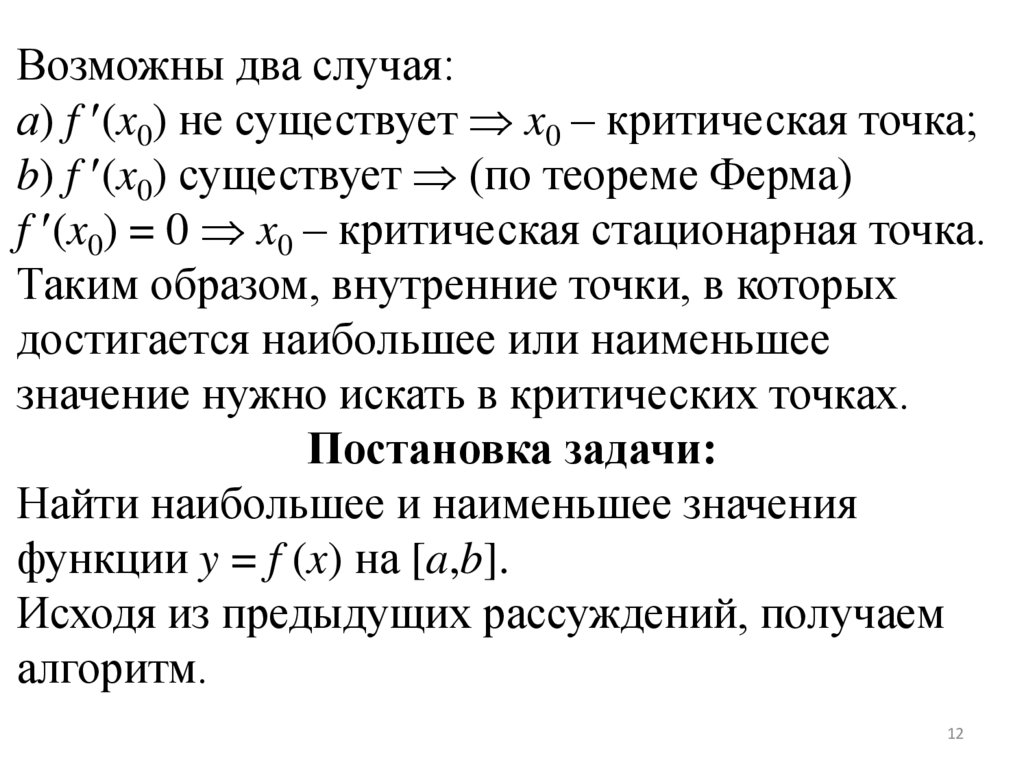 Возможны два случая:
$a$) $f'(x_0)$ не существует $\Rightarrow$ $x_0$ – критическая точка;
$b$) $f'(x_0)$ существует $\Rightarrow$ (по теореме Ферма)
$f'(x_0) = 0 \Rightarrow x_0$ – критическая стационарная точка.
Таким образом, внутренние точки, в которых достигается наибольшее или наименьшее значение нужно искать в критических точках.

**Постановка задачи:**
Найти наибольшее и наименьшее значения функции $y = f(x)$ на $[a,b]$.
Исходя из предыдущих рассуждений, получаем алгоритм.

12